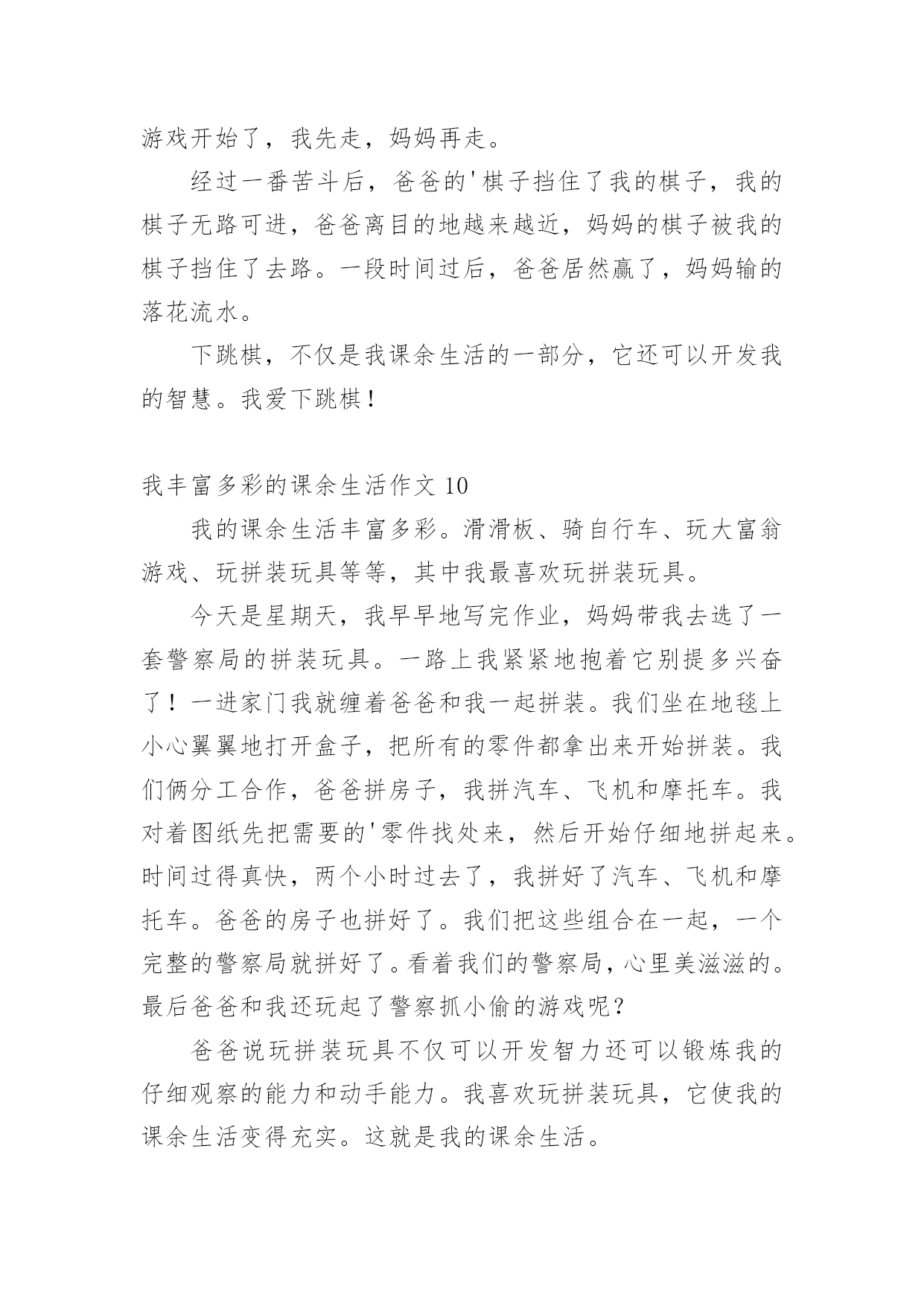 游戏开始了，我先走，妈妈再走。

经过一番苦斗后，爸爸的'棋子挡住了我的棋子，我的棋子无路可进，爸爸离目的地越来越近，妈妈的棋子被我的棋子挡住了去路。一段时间过后，爸爸居然赢了，妈妈输的落花流水。

下跳棋，不仅是我课余生活的一部分，它还可以开发我的智慧。我爱下跳棋！

我丰富多彩的课余生活作文 10

我的课余生活丰富多彩。滑滑板、骑自行车、玩大富翁游戏、玩拼装玩具等等，其中我最喜欢玩拼装玩具。

今天是星期天，我早早地写完作业，妈妈带我去选了一套警察局的拼装玩具。一路上我紧紧地抱着它别提多兴奋了！一进家门我就缠着爸爸和我一起拼装。我们坐在地毯上小心翼翼地打开盒子，把所有的零件都拿出来开始拼装。我们俩分工合作，爸爸拼房子，我拼汽车、飞机和摩托车。我对着图纸先把需要的'零件找处来，然后开始仔细地拼起来。时间过得真快，两个小时过去了，我拼好了汽车、飞机和摩托车。爸爸的房子也拼好了。我们把这些组合在一起，一个完整的警察局就拼好了。看着我们的警察局，心里美滋滋的。最后爸爸和我还玩起了警察抓小偷的游戏呢？

爸爸说玩拼装玩具不仅可以开发智力还可以锻炼我的仔细观察的能力和动手能力。我喜欢玩拼装玩具，它使我的课余生活变得充实。这就是我的课余生活。